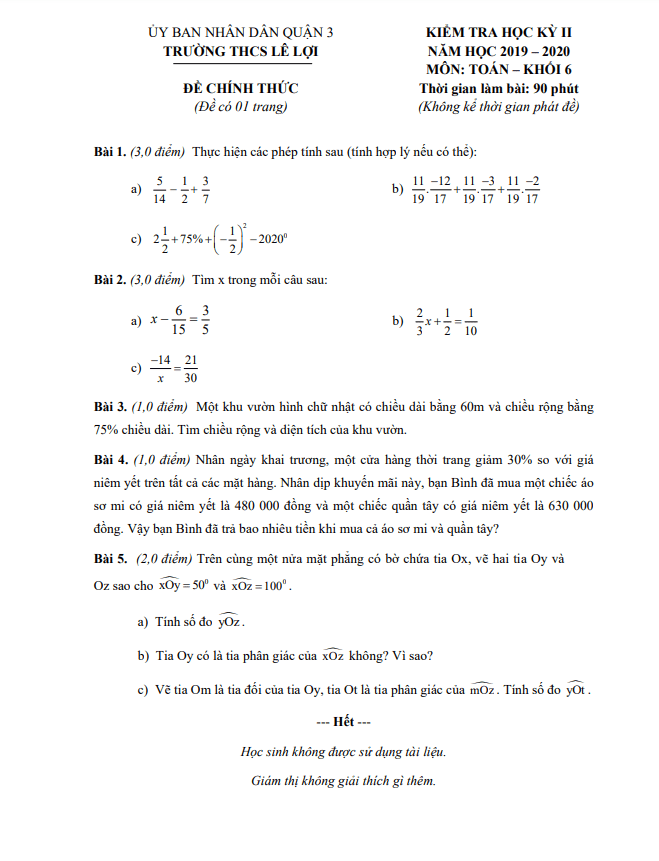 ỦY BAN NHÂN DÂN QUẬN 3
TRƯỜNG THCS LÊ LỢI

ĐỀ CHÍNH THỨC
(Đề có 01 trang)

KIỂM TRA HỌC KỲ II
NĂM HỌC 2019 – 2020
MÔN: TOÁN – KHỐI 6
Thời gian làm bài: 90 phút
(Không kể thời gian phát đề)

Bài 1. (3,0 điểm) Thực hiện các phép tính sau (tính hợp lý nếu có thể):

a) $\frac{5}{14}-\frac{1}{2}+\frac{3}{7}$

b) $\frac{11}{19}.\frac{-12}{17}+\frac{11}{19}.\frac{-3}{17}+\frac{11}{19}.\frac{-2}{17}$

c) $2\frac{1}{2}+75\%+\left(-\frac{1}{2}\right)^2-2020^0$

Bài 2. (3,0 điểm) Tìm x trong mỗi câu sau:

a) $x-\frac{6}{15}=\frac{3}{5}$

b) $\frac{2}{3}x+\frac{1}{2}=\frac{1}{10}$

c) $\frac{-14}{x}=\frac{21}{30}$

Bài 3. (1,0 điểm) Một khu vườn hình chữ nhật có chiều dài bằng 60m và chiều rộng bằng 75% chiều dài. Tìm chiều rộng và diện tích của khu vườn.

Bài 4. (1,0 điểm) Nhân ngày khai trương, một cửa hàng thời trang giảm 30% so với giá niêm yết trên tất cả các mặt hàng. Nhân dịp khuyến mãi này, bạn Bình đã mua một chiếc áo sơ mi có giá niêm yết là 480 000 đồng và một chiếc quần tây có giá niêm yết là 630 000 đồng. Vậy bạn Bình đã trả bao nhiêu tiền khi mua cả áo sơ mi và quần tây?

Bài 5. (2,0 điểm) Trên cùng một nửa mặt phẳng có bờ chứa tia Ox, vẽ hai tia Oy và Oz sao cho $\widehat{xOy}=50^0$ và $\widehat{xOz}=100^0$.

a) Tính số đo $\widehat{yOz}$.

b) Tia Oy có là tia phân giác của $\widehat{xOz}$ không? Vì sao?

c) Vẽ tia Om là tia đối của tia Oy, tia Ot là tia phân giác của $\widehat{mOz}$. Tính số đo $\widehat{yOt}$.

--- Hết ---

Học sinh không được sử dụng tài liệu.

Giám thị không giải thích gì thêm.